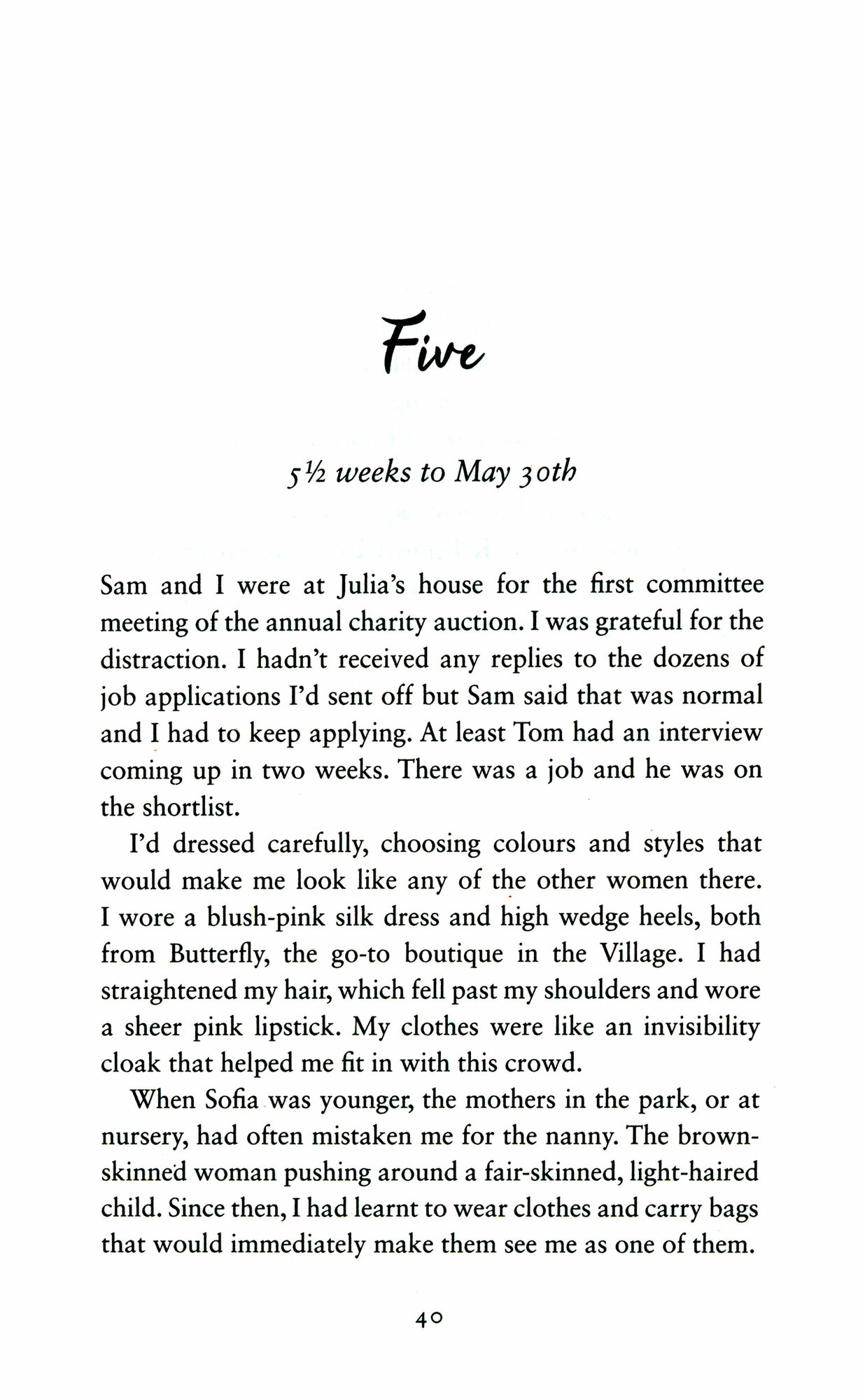 Five

5½ weeks to May 30th

Sam and I were at Julia's house for the first committee meeting of the annual charity auction. I was grateful for the distraction. I hadn't received any replies to the dozens of job applications I'd sent off but Sam said that was normal and I had to keep applying. At least Tom had an interview coming up in two weeks. There was a job and he was on the shortlist.

I'd dressed carefully, choosing colours and styles that would make me look like any of the other women there. I wore a blush-pink silk dress and high wedge heels, both from Butterfly, the go-to boutique in the Village. I had straightened my hair, which fell past my shoulders and wore a sheer pink lipstick. My clothes were like an invisibility cloak that helped me fit in with this crowd.

When Sofia was younger, the mothers in the park, or at nursery, had often mistaken me for the nanny. The brown-skinned woman pushing around a fair-skinned, light-haired child. Since then, I had learnt to wear clothes and carry bags that would immediately make them see me as one of them.

40